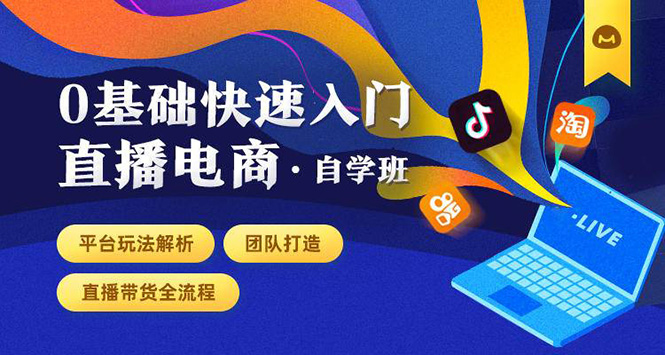 0基础快速入门
直播电商·自学班

平台玩法解析
团队打造
直播带货全流程

淘
·LIVE